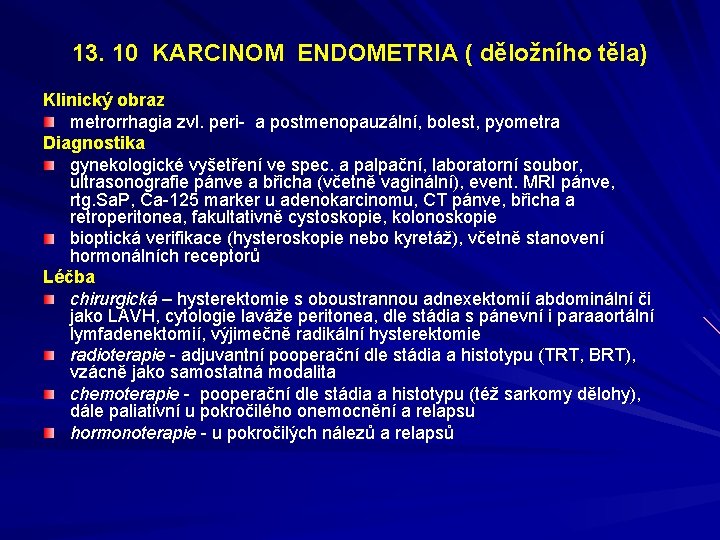 13. 10 KARCINOM ENDOMETRIA ( děložního těla)

Klinický obraz

metrorrhagia zvl. peri- a postmenopauzální, bolest, pyometra

Diagnostika

gynekologické vyšetření ve spec. a palpační, laboratorní soubor, ultrasonografie pánve a břicha (včetně vaginální), event. MRI pánve, rtg.SaP, Ca-125 marker u adenokarcinomu, CT pánve, břicha a retroperitonea, fakultativně cystoskopie, kolonoskopie

bioptická verifikace (hysteroskopie nebo kyretáž), včetně stanovení hormonálních receptorů

Léčba

chirurgická – hysterektomie s oboustrannou adnexektomií abdominální či jako LAVH, cytologie laváže peritonea, dle stádia s pánevní i paraaortální lymfadenektomií, výjimečně radikální hysterektomie

radioterapie - adjuvantní pooperační dle stádia a histotypu (TRT, BRT), vzácně jako samostatná modalita

chemoterapie - pooperační dle stádia a histotypu (též sarkomy dělohy), dále paliativní u pokročilého onemocnění a relapsu

hormonoterapie - u pokročilých nálezů a relapsů